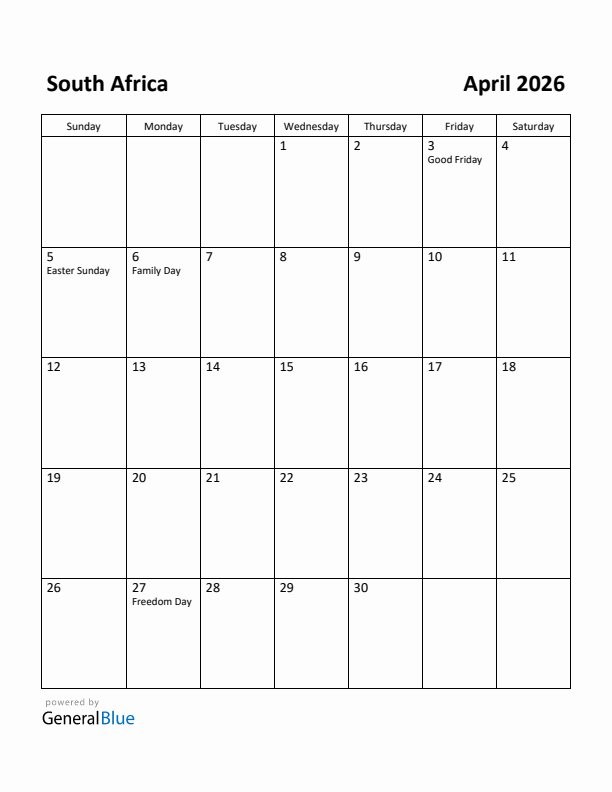 South Africa

April 2026

| Sunday | Monday | Tuesday | Wednesday | Thursday | Friday | Saturday |
|---|---|---|---|---|---|---|
| | | | 1 | 2 | 3 Good Friday | 4 |
| 5 Easter Sunday | 6 Family Day | 7 | 8 | 9 | 10 | 11 |
| 12 | 13 | 14 | 15 | 16 | 17 | 18 |
| 19 | 20 | 21 | 22 | 23 | 24 | 25 |
| 26 | 27 Freedom Day | 28 | 29 | 30 | | |

powered by
GeneralBlue